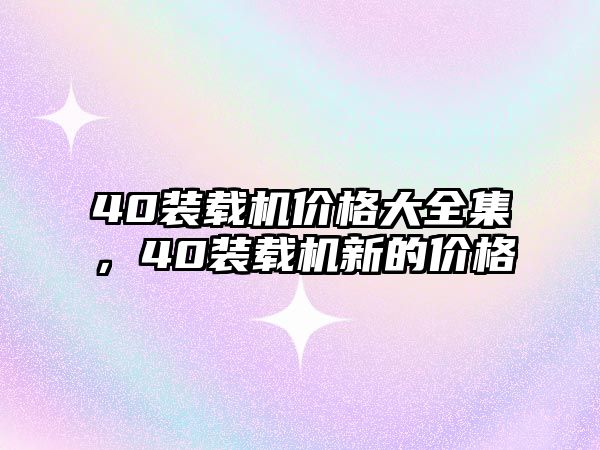 40装载机价格大全集，40装载机新的价格